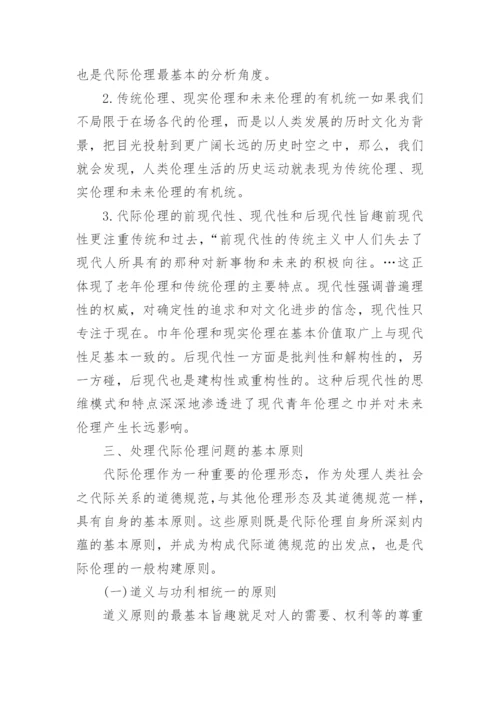 也是代际伦理最基本的分析角度。

2.传统伦理、现实伦理和未来伦理的有机统一如果我们不局限于在场各代的伦理，而是以人类发展的历时文化为背景，把目光投射到更广阔长远的历史时空之中，那么，我们就会发现，人类伦理生活的历史运动就表现为传统伦理、现实伦理和未来伦理的有机统。

3.代际伦理的前现代性、现代性和后现代性旨趣前现代性更注重传统和过去，“前现代性的传统主义中人们失去了现代人所具有的那种对新事物和未来的积极向往。…这正体现了老年伦理和传统伦理的主要特点。现代性强调普遍理性的权威，对确定性的追求和对文化进步的信念，现代性只专注于现在。巾年伦理和现实伦理在基本价值取广上与现代性足基本一致的。后现代性一方面是批判性和解构性的，另一方碰，后现代也是建构性或重构性的。这种后现代性的思维模式和特点深深地渗透进了现代青年伦理之巾并对未来伦理产生长远影响。

三、处理代际伦理问题的基本原则

代际伦理作为一种重要的伦理形态，作为处理人类社会之代际关系的道德规范，与其他伦理形态及其道德规范一样，具有自身的基本原则。这些原则既是代际伦理自身所深刻内蕴的基本原则，并成为构成代际道德规范的出发点，也是代际伦理的一般构建原则。

(一)道义与功利相统一的原则

道义原则的最基本旨趣就足对人的需要、权利等的尊重